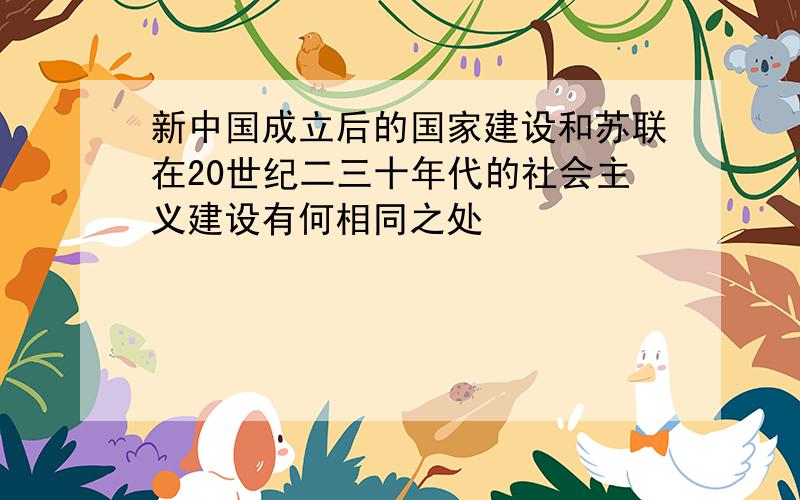 新中国成立后的国家建设和苏联在20世纪二三十年代的社会主义建设有何相同之处